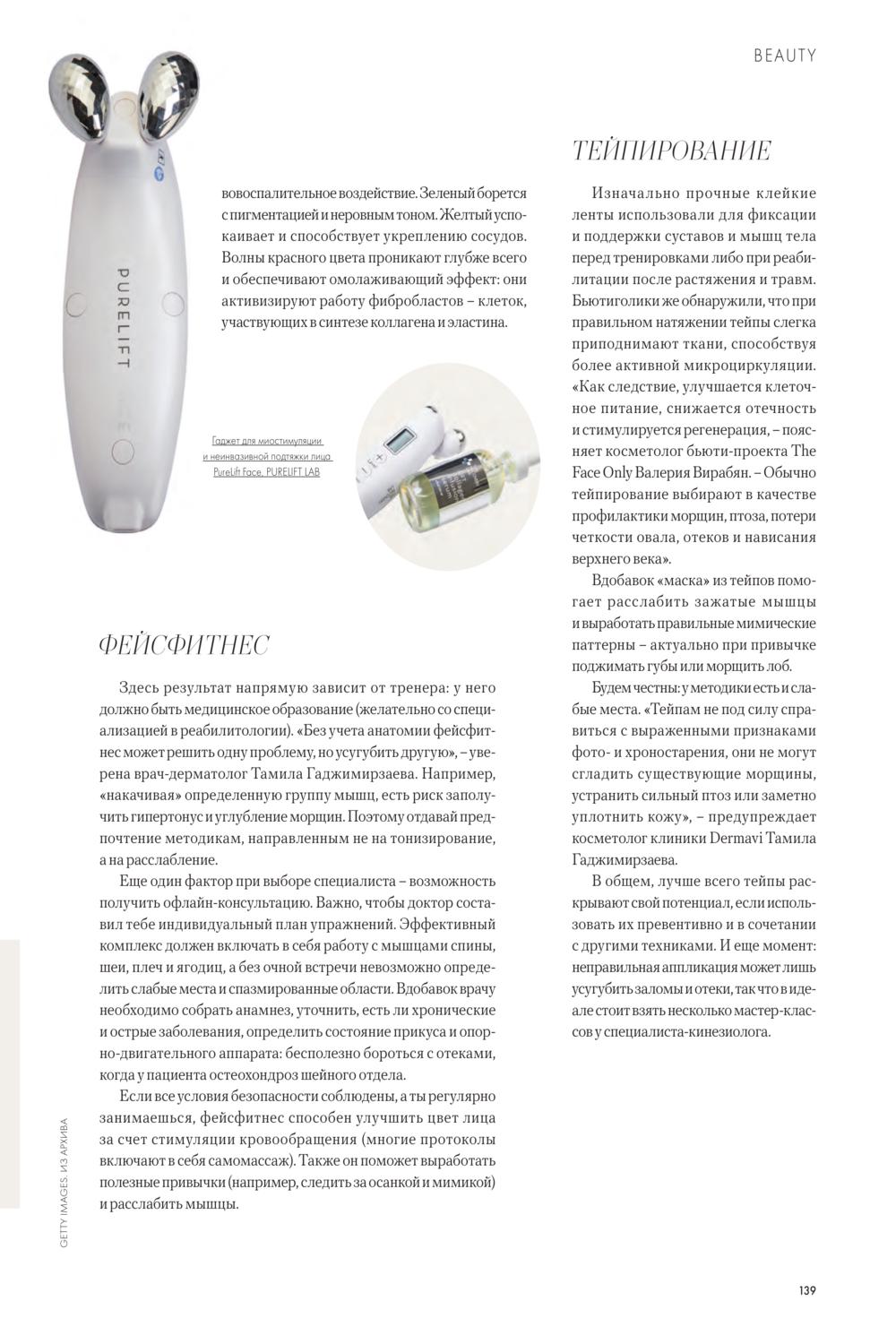 BEAUTY

PURELIFT

вовоспалительное воздействие. Зеленый борется с пигментацией и неровным тоном. Желтый успокаивает и способствует укреплению сосудов. Волны красного цвета проникают глубже всего и обеспечивают омолаживающий эффект: они активизируют работу фибробластов – клеток, участвующих в синтезе коллагена и эластина.

Гаджет для миостимуляции и неинвазивной подтяжки лица PureLift Face, PURELIFT LAB

ФЕЙСФИТНЕС

Здесь результат напрямую зависит от тренера: у него должно быть медицинское образование (желательно со специализацией в реабилитологии). «Без учета анатомии фейсфитнес может решить одну проблему, но усугубить другую», – уверена врач-дерматолог Тамила Гаджимирзаева. Например, «накачивая» определенную группу мышц, есть риск заполучить гипертонус и углубление морщин. Поэтому отдавай предпочтение методикам, направленным не на тонизирование, а на расслабление.

Еще один фактор при выборе специалиста – возможность получить офлайн-консультацию. Важно, чтобы доктор составил тебе индивидуальный план упражнений. Эффективный комплекс должен включать в себя работу с мышцами спины, шеи, плеч и ягодиц, а без очной встречи невозможно определить слабые места и спазмированные области. Вдобавок врачу необходимо собрать анамнез, уточнить, есть ли хронические и острые заболевания, определить состояние прикуса и опорно-двигательного аппарата: бесполезно бороться с отеками, когда у пациента остеохондроз шейного отдела.

Если все условия безопасности соблюдены, а ты регулярно занимаешься, фейсфитнес способен улучшить цвет лица за счет стимуляции кровообращения (многие протоколы включают в себя самомассаж). Также он поможет выработать полезные привычки (например, следить за осанкой и мимикой) и расслабить мышцы.

ТЕЙПИРОВАНИЕ

Изначально прочные клейкие ленты использовали для фиксации и поддержки суставов и мышц тела перед тренировками либо при реабилитации после растяжения и травм. Бьютиголики же обнаружили, что при правильном натяжении тейпы слегка приподнимают ткани, способствуя более активной микроциркуляции. «Как следствие, улучшается клеточное питание, снижается отечность и стимулируется регенерация, – поясняет косметолог бьюти-проекта The Face Only Валерия Вирабян. – Обычно тейпирование выбирают в качестве профилактики морщин, птоза, потери четкости овала, отеков и нависания верхнего века».

Вдобавок «маска» из тейпов помогает расслабить зажатые мышцы и выработать правильные мимические паттерны – актуально при привычке поджимать губы или морщить лоб.

Будем честны: у методики есть и слабые места. «Тейпам не под силу справиться с выраженными признаками фото- и хроностарения, они не могут сгладить существующие морщины, устранить сильный птоз или заметно уплотнить кожу», – предупреждает косметолог клиники Dermavi Тамила Гаджимирзаева.

В общем, лучше всего тейпы раскрывают свой потенциал, если использовать их превентивно и в сочетании с другими техниками. И еще момент: неправильная аппликация может лишь усугубить заломы и отеки, так что в идеале стоит взять несколько мастер-классов у специалиста-кинезиолога.

GETTY IMAGES. ИЗ АРХИВА

139